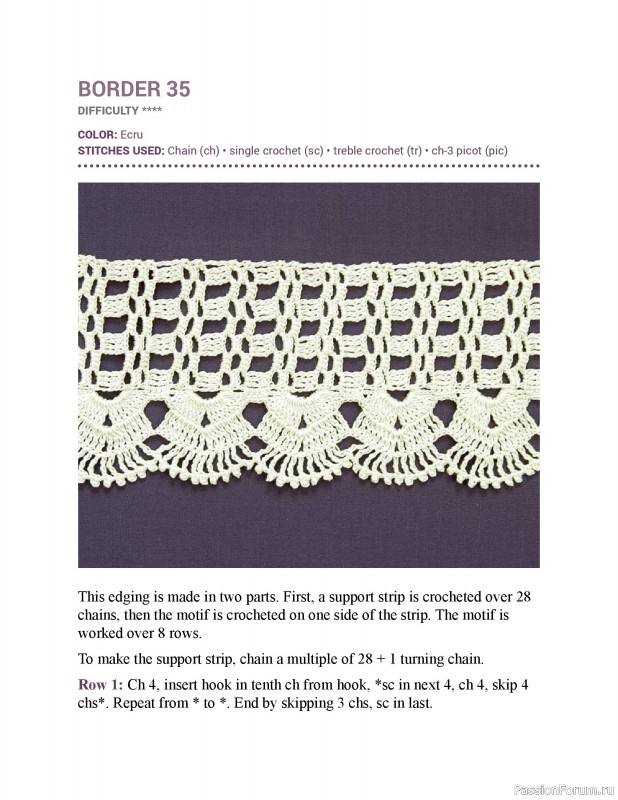 BORDER 35
DIFFICULTY ****

COLOR: Ecru
STITCHES USED: Chain (ch) • single crochet (sc) • treble crochet (tr) • ch-3 picot (pic)

This edging is made in two parts. First, a support strip is crocheted over 28 chains, then the motif is crocheted on one side of the strip. The motif is worked over 8 rows.

To make the support strip, chain a multiple of 28 + 1 turning chain.

Row 1: Ch 4, insert hook in tenth ch from hook, *sc in next 4, ch 4, skip 4 chs*. Repeat from * to *. End by skipping 3 chs, sc in last.

PassionForum.ru